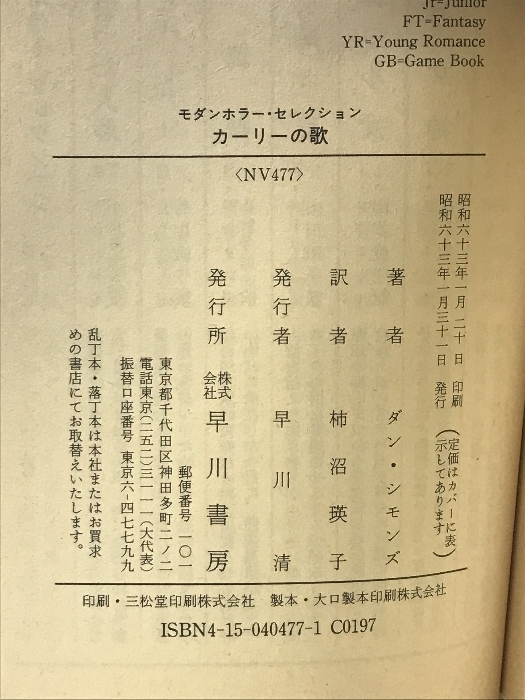 Jr=Junior
FT=Fantasy
YR=Young Romance
GB=Game Book

モダンホラー・セレクション
カーリーの歌

〈NV477〉

昭和六十三年一月二十日　印刷
昭和六十三年一月三十一日　発行
（定価はカバーに表示してあります）

著者　ダン・シモンズ
訳者　柿沼瑛子
発行者　早川清
発行所　株式会社　早川書房

郵便番号　一〇一
東京都千代田区神田多町二ノ二
電話東京（二五二）三一一一（大代表）
振替口座番号　東京六－四七七九九

乱丁本・落丁本は本社またはお買求めの書店にてお取替えいたします。

印刷・三松堂印刷株式会社　製本・大口製本印刷株式会社

ISBN4-15-040477-1 C0197